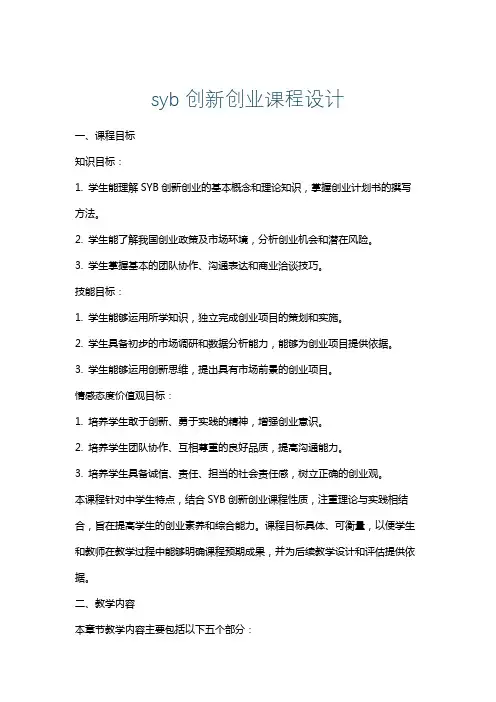 syb 创新创业课程设计

一、课程目标

知识目标：

1. 学生能理解 SYB 创新创业的基本概念和理论知识，掌握创业计划书的撰写方法。

2. 学生能了解我国创业政策及市场环境，分析创业机会和潜在风险。

3. 学生掌握基本的团队协作、沟通表达和商业洽谈技巧。

技能目标：

1. 学生能够运用所学知识，独立完成创业项目的策划和实施。

2. 学生具备初步的市场调研和数据分析能力，能够为创业项目提供依据。

3. 学生能够运用创新思维，提出具有市场前景的创业项目。

情感态度价值观目标：

1. 培养学生敢于创新、勇于实践的精神，增强创业意识。

2. 培养学生团队协作、互相尊重的良好品质，提高沟通能力。

3. 培养学生具备诚信、责任、担当的社会责任感，树立正确的创业观。

本课程针对中学生特点，结合 SYB 创新创业课程性质，注重理论与实践相结合，旨在提高学生的创业素养和综合能力。课程目标具体、可衡量，以便学生和教师在教学过程中能够明确课程预期成果，并为后续教学设计和评估提供依据。

二、教学内容

本章节教学内容主要包括以下五个部分：